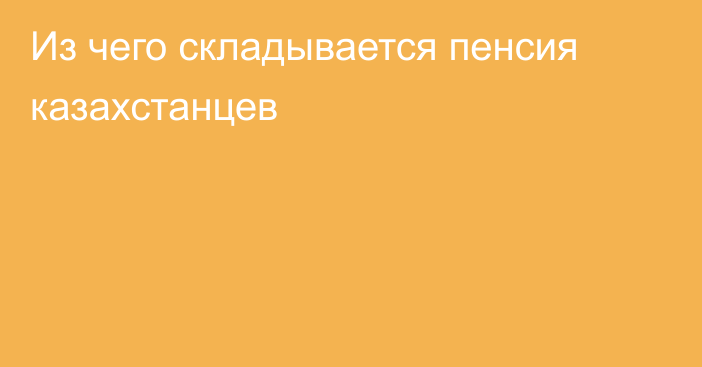 Из чего складывается пенсия казахстанцев